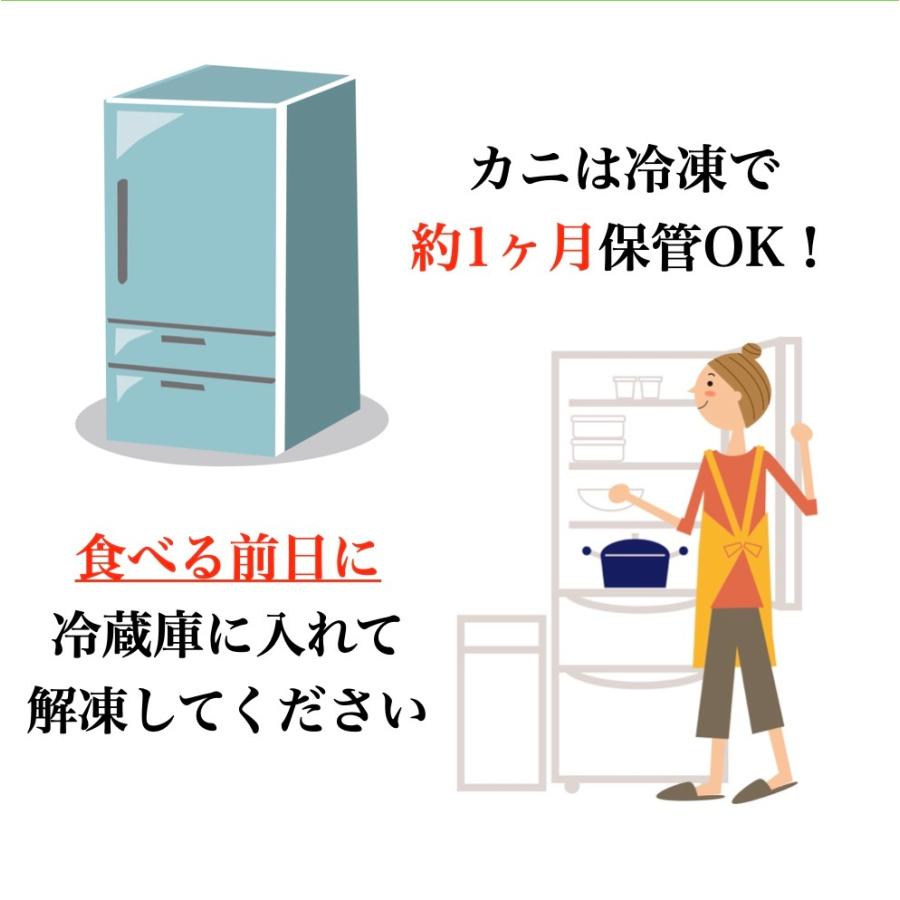 カニは冷凍で
約1ヶ月保管OK！

食べる前日に
冷蔵庫に入れて
解凍してください